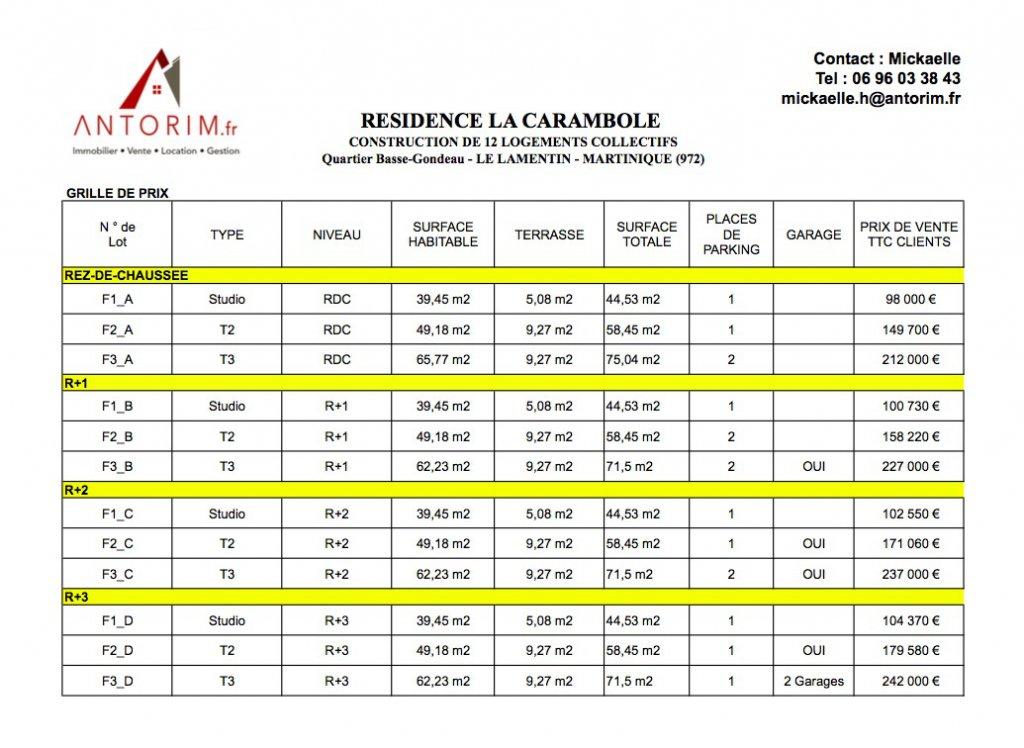 ANTORIM.fr
Immobilier • Vente • Location • Gestion

Contact : Mickaelle
Tel : 06 96 03 38 43
mickaelle.h@antorim.fr

RESIDENCE LA CARAMBOLE
CONSTRUCTION DE 12 LOGEMENTS COLLECTIFS
Quartier Basse-Gondeau - LE LAMENTIN - MARTINIQUE (972)

GRILLE DE PRIX

| N ° de Lot | TYPE | NIVEAU | SURFACE HABITABLE | TERRASSE | SURFACE TOTALE | PLACES DE PARKING | GARAGE | PRIX DE VENTE TTC CLIENTS |
|---|---|---|---|---|---|---|---|---|
| REZ-DE-CHAUSSEE | | | | | | | | |
| F1_A | Studio | RDC | 39,45 m2 | 5,08 m2 | 44,53 m2 | 1 | | 98 000 € |
| F2_A | T2 | RDC | 49,18 m2 | 9,27 m2 | 58,45 m2 | 1 | | 149 700 € |
| F3_A | T3 | RDC | 65,77 m2 | 9,27 m2 | 75,04 m2 | 2 | | 212 000 € |
| R+1 | | | | | | | | |
| F1_B | Studio | R+1 | 39,45 m2 | 5,08 m2 | 44,53 m2 | 1 | | 100 730 € |
| F2_B | T2 | R+1 | 49,18 m2 | 9,27 m2 | 58,45 m2 | 2 | | 158 220 € |
| F3_B | T3 | R+1 | 62,23 m2 | 9,27 m2 | 71,5 m2 | 2 | OUI | 227 000 € |
| R+2 | | | | | | | | |
| F1_C | Studio | R+2 | 39,45 m2 | 5,08 m2 | 44,53 m2 | 1 | | 102 550 € |
| F2_C | T2 | R+2 | 49,18 m2 | 9,27 m2 | 58,45 m2 | 1 | OUI | 171 060 € |
| F3_C | T3 | R+2 | 62,23 m2 | 9,27 m2 | 71,5 m2 | 2 | OUI | 237 000 € |
| R+3 | | | | | | | | |
| F1_D | Studio | R+3 | 39,45 m2 | 5,08 m2 | 44,53 m2 | 1 | | 104 370 € |
| F2_D | T2 | R+3 | 49,18 m2 | 9,27 m2 | 58,45 m2 | 1 | OUI | 179 580 € |
| F3_D | T3 | R+3 | 62,23 m2 | 9,27 m2 | 71,5 m2 | 1 | 2 Garages | 242 000 € |